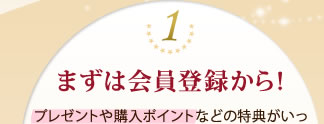 1

まずは会員登録から!

プレゼントや購入ポイントなどの特典がいっ